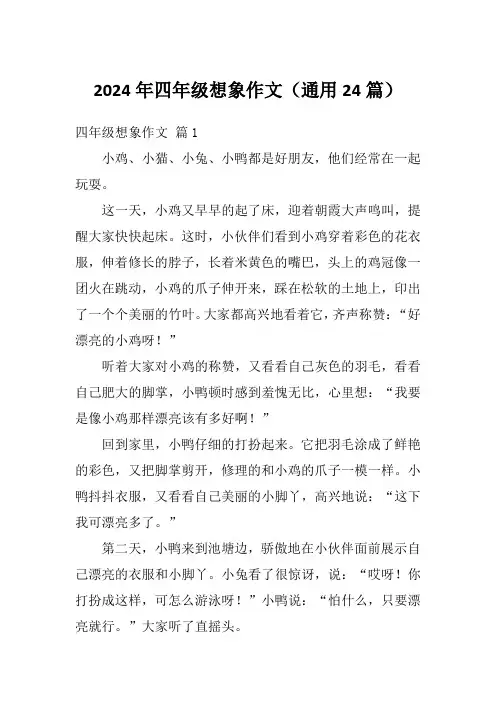 2024年四年级想象作文（通用24篇）

四年级想象作文 篇1

小鸡、小猫、小兔、小鸭都是好朋友，他们经常在一起玩耍。

这一天，小鸡又早早的起了床，迎着朝霞大声鸣叫，提醒大家快快起床。这时，小伙伴们看到小鸡穿着彩色的花衣服，伸着修长的脖子，长着米黄色的嘴巴，头上的鸡冠像一团火在跳动，小鸡的爪子伸开来，踩在松软的土地上，印出了一个个美丽的竹叶。大家都高兴地看着它，齐声称赞：“好漂亮的小鸡呀！”

听着大家对小鸡的称赞，又看看自己灰色的羽毛，看看自己肥大的脚掌，小鸭顿时感到羞愧无比，心里想：“我要是像小鸡那样漂亮该有多好啊！”

回到家里，小鸭仔细的打扮起来。它把羽毛涂成了鲜艳的彩色，又把脚掌剪开，修理的和小鸡的爪子一模一样。小鸭抖抖衣服，又看看自己美丽的小脚丫，高兴地说：“这下我可漂亮多了。”

第二天，小鸭来到池塘边，骄傲地在小伙伴面前展示自己漂亮的衣服和小脚丫。小兔看了很惊讶，说：“哎呀！你打扮成这样，可怎么游泳呀！”小鸭说：“怕什么，只要漂亮就行。”大家听了直摇头。